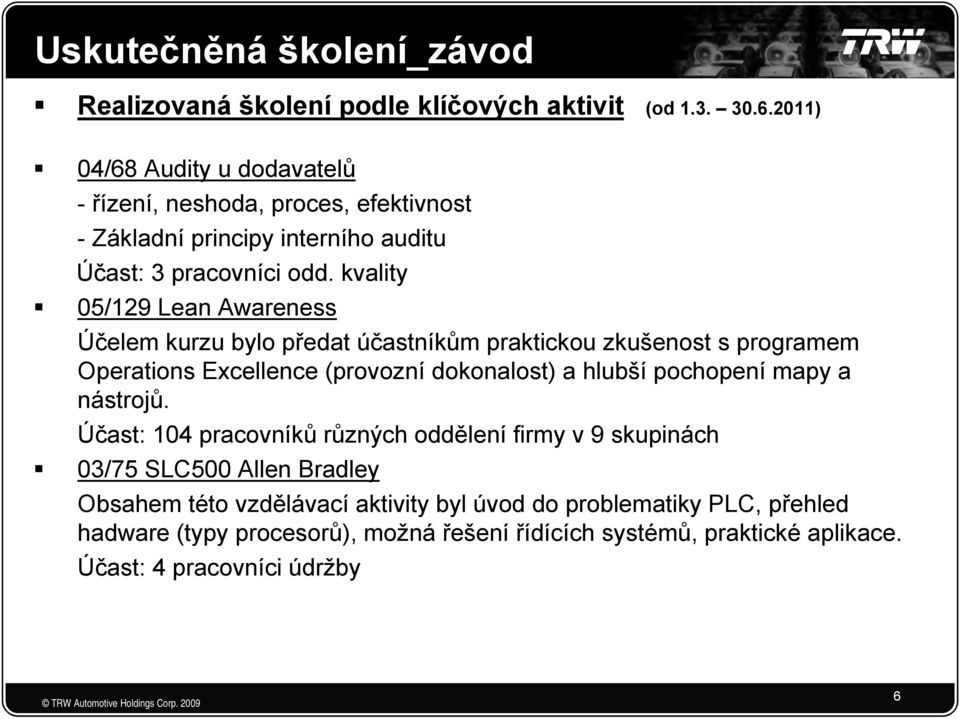 Uskutečněná školení_závod

TRW

▪ Realizovaná školení podle klíčových aktivit (od 1.3. – 30.6.2011)

▪ 04/68 Audity u dodavatelů
- řízení, neshoda, proces, efektivnost
- Základní principy interního auditu
Účast: 3 pracovníci odd. kvality

▪ 05/129 Lean Awareness
Účelem kurzu bylo předat účastníkům praktickou zkušenost s programem Operations Excellence (provozní dokonalost) a hlubší pochopení mapy a nástrojů.
Účast: 104 pracovníků různých oddělení firmy v 9 skupinách

▪ 03/75 SLC500 Allen Bradley
Obsahem této vzdělávací aktivity byl úvod do problematiky PLC, přehled hadware (typy procesorů), možná řešení řídících systémů, praktické aplikace.
Účast: 4 pracovníci údržby

© TRW Automotive Holdings Corp. 2009

6